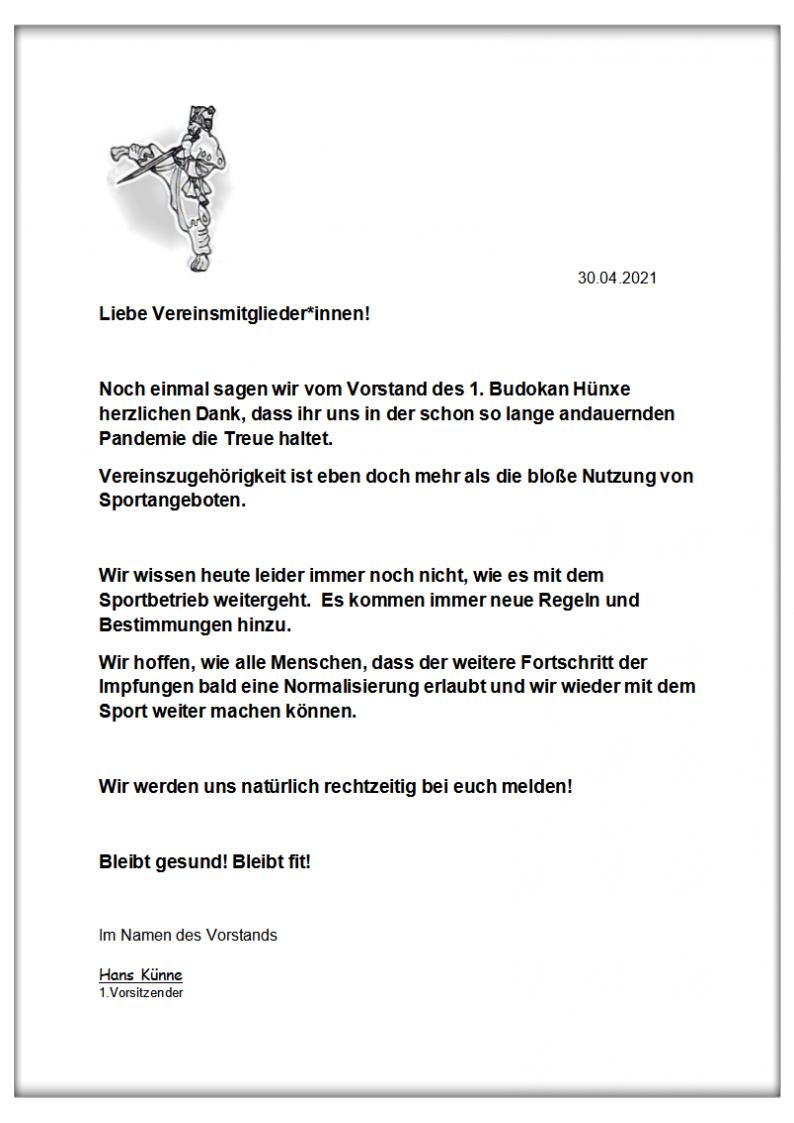 30.04.2021

Liebe Vereinsmitglieder*innen!

Noch einmal sagen wir vom Vorstand des 1. Budokan Hünxe herzlichen Dank, dass ihr uns in der schon so lange andauernden Pandemie die Treue haltet.

Vereinszugehörigkeit ist eben doch mehr als die bloße Nutzung von Sportangeboten.

Wir wissen heute leider immer noch nicht, wie es mit dem Sportbetrieb weitergeht. Es kommen immer neue Regeln und Bestimmungen hinzu.

Wir hoffen, wie alle Menschen, dass der weitere Fortschritt der Impfungen bald eine Normalisierung erlaubt und wir wieder mit dem Sport weiter machen können.

Wir werden uns natürlich rechtzeitig bei euch melden!

Bleibt gesund! Bleibt fit!

Im Namen des Vorstands

Hans Künne
1.Vorsitzender